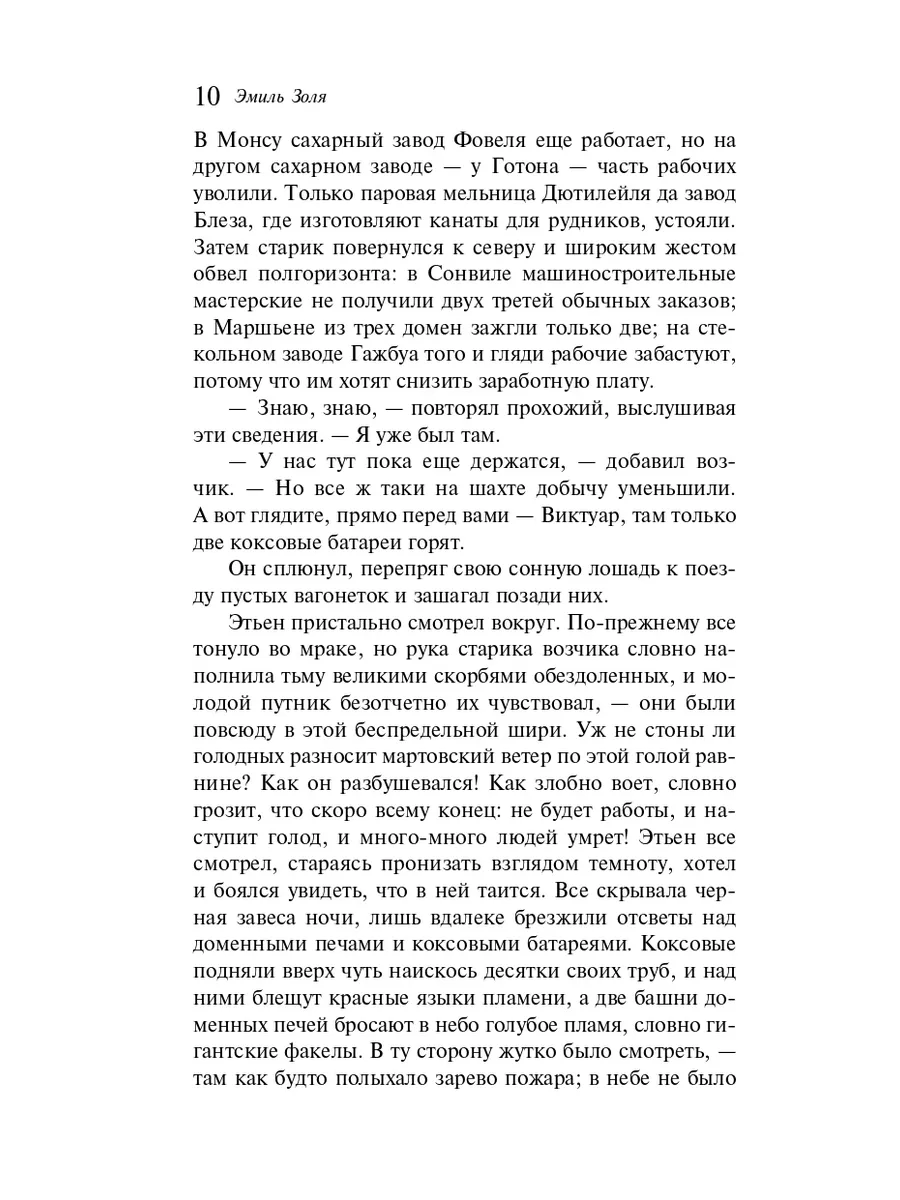 10 Эмиль Золя

В Монсу сахарный завод Фовеля еще работает, но на другом сахарном заводе — у Готона — часть рабочих уволили. Только паровая мельница Дютилейля да завод Блеза, где изготовляют канаты для рудников, устояли. Затем старик повернулся к северу и широким жестом обвел полгоризонта: в Сонвиле машиностроительные мастерские не получили двух третей обычных заказов; в Маршьене из трех домен зажгли только две; на стекольном заводе Гажбуа того и гляди рабочие забастуют, потому что им хотят снизить заработную плату.

— Знаю, знаю, — повторял прохожий, выслушивая эти сведения. — Я уже был там.

— У нас тут пока еще держатся, — добавил возчик. — Но все ж таки на шахте добычу уменьшили. А вот глядите, прямо перед вами — Виктуар, там только две коксовые батареи горят.

Он сплюнул, перепряг свою сонную лошадь к поезду пустых вагонеток и зашагал позади них.

Этьен пристально смотрел вокруг. По-прежнему все тонуло во мраке, но рука старика возчика словно наполнила тьму великими скорбями обездоленных, и молодой путник безотчетно их чувствовал, — они были повсюду в этой беспредельной шири. Уж не стоны ли голодных разносит мартовский ветер по этой голой равнине? Как он разбушевался! Как злобно воет, словно грозит, что скоро всему конец: не будет работы, и наступит голод, и много-много людей умрет! Этьен все смотрел, стараясь пронизать взглядом темноту, хотел и боялся увидеть, что в ней таится. Все скрывала черная завеса ночи, лишь вдалеке брезжили отсветы над доменными печами и коксовыми батареями. Коксовые подняли вверх чуть наискось десятки своих труб, и над ними блещут красные языки пламени, а две башни доменных печей бросают в небо голубое пламя, словно гигантские факелы. В ту сторону жутко было смотреть, — там как будто полыхало зарево пожара; в небе не было